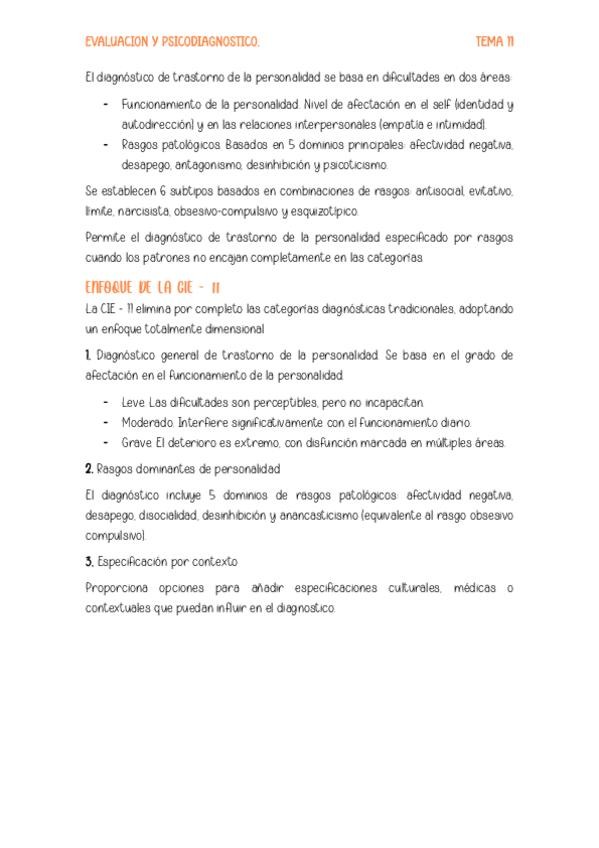 EVALUACION Y PSICODIAGNOSTICO. TEMA 11

El diagnóstico de trastorno de la personalidad se basa en dificultades en dos áreas:

- Funcionamiento de la personalidad. Nivel de afectación en el self (identidad y autodirección) y en las relaciones interpersonales (empatía e intimidad).
- Rasgos patológicos. Basados en 5 dominios principales: afectividad negativa, desapego, antagonismo, desinhibición y psicoticismo.

Se establecen 6 subtipos basados en combinaciones de rasgos: antisocial, evitativo, límite, narcisista, obsesivo-compulsivo y esquizotípico.

Permite el diagnóstico de trastorno de la personalidad especificado por rasgos cuando los patrones no encajan completamente en las categorías.

ENFOQUE DE LA CIE - 11

La CIE - 11 elimina por completo las categorías diagnósticas tradicionales, adoptando un enfoque totalmente dimensional.

1. Diagnóstico general de trastorno de la personalidad. Se basa en el grado de afectación en el funcionamiento de la personalidad.

- Leve. Las dificultades son perceptibles, pero no incapacitan.
- Moderado. Interfiere significativamente con el funcionamiento diario.
- Grave. El deterioro es extremo, con disfunción marcada en múltiples áreas.

2. Rasgos dominantes de personalidad

El diagnóstico incluye 5 dominios de rasgos patológicos: afectividad negativa, desapego, disocialidad, desinhibición y anancasticismo (equivalente al rasgo obsesivo compulsivo).

3. Especificación por contexto

Proporciona opciones para añadir especificaciones culturales, médicas o contextuales que puedan influir en el diagnóstico.